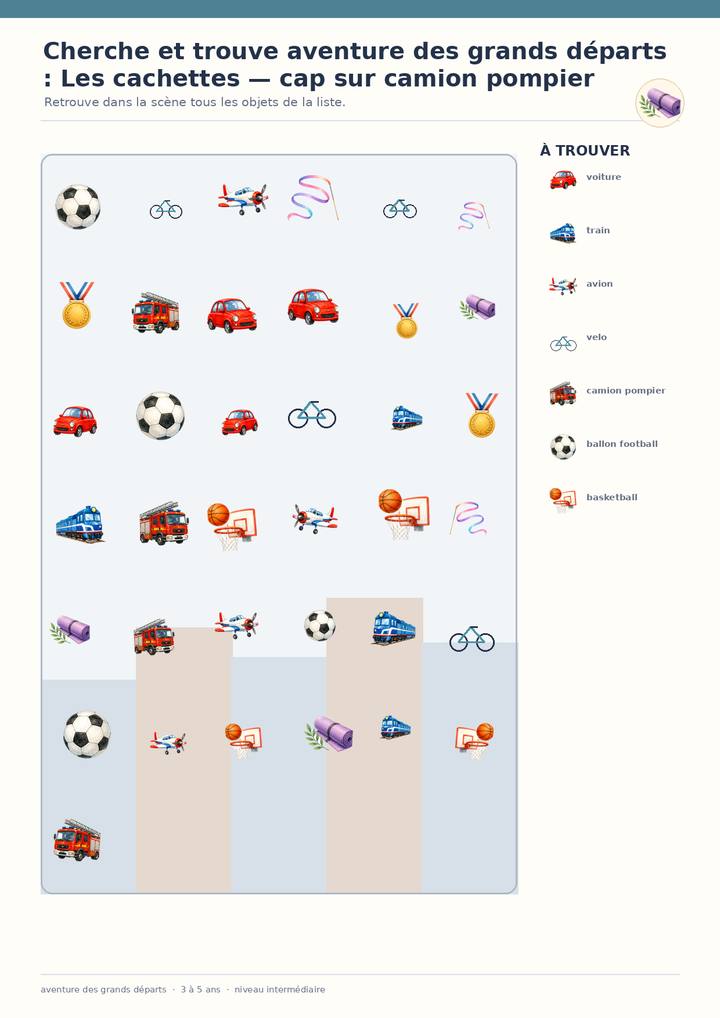 Cherche et trouve aventure des grands départs : Les cachettes — cap sur camion pompier

Retrouve dans la scène tous les objets de la liste.

À TROUVER

voiture

train

avion

velo

camion pompier

ballon football

basketball

aventure des grands départs · 3 à 5 ans · niveau intermédiaire